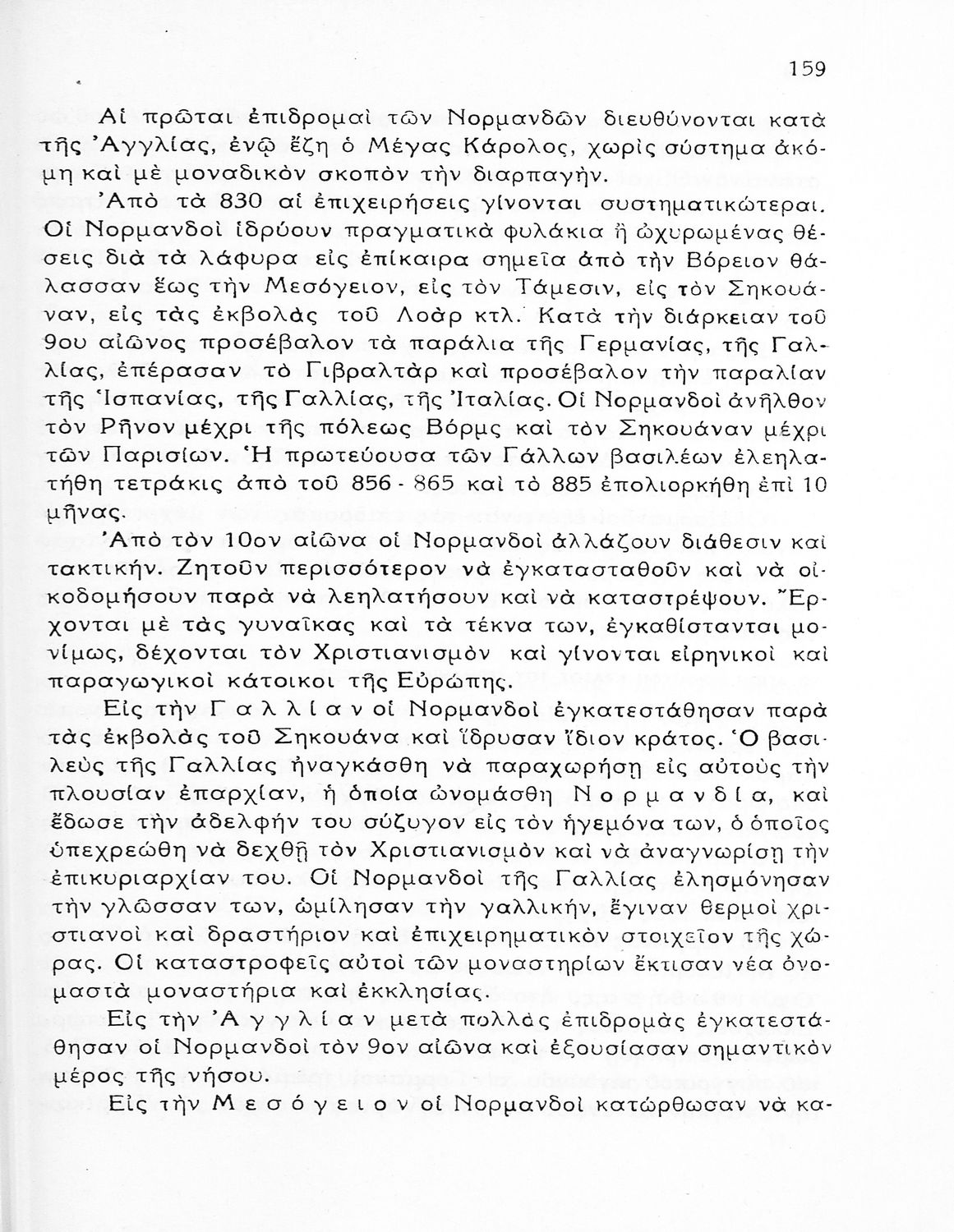 159

Αἱ πρῶται ἐπιδρομαὶ τῶν Νορμανδῶν διευθύνονται κατὰ τῆς Ἀγγλίας, ἐνῷ ἔζη ὁ Μέγας Κάρολος, χωρὶς σύστημα ἀκόμη καὶ μὲ μοναδικὸν σκοπὸν τὴν διαρπαγήν.

Ἀπὸ τὰ 830 αἱ ἐπιχειρήσεις γίνονται συστηματικώτεραι. Οἱ Νορμανδοὶ ἱδρύουν πραγματικὰ φυλάκια ἢ ὠχυρωμένας θέσεις διὰ τὰ λάφυρα εἰς ἐπίκαιρα σημεῖα ἀπὸ τὴν Βόρειον θάλασσαν ἕως τὴν Μεσόγειον, εἰς τὸν Τάμεσιν, εἰς τὸν Σηκουάναν, εἰς τὰς ἐκβολὰς τοῦ Λοὰρ κτλ. Κατὰ τὴν διάρκειαν τοῦ 9ου αἰῶνος προσέβαλον τὰ παράλια τῆς Γερμανίας, τῆς Γαλλίας, ἐπέρασαν τὸ Γιβραλτὰρ καὶ προσέβαλον τὴν παραλίαν τῆς Ἱσπανίας, τῆς Γαλλίας, τῆς Ἰταλίας. Οἱ Νορμανδοὶ ἀνῆλθον τὸν Ρῆνον μέχρι τῆς πόλεως Βόρμς καὶ τὸν Σηκουάναν μέχρι τῶν Παρισίων. Ἡ πρωτεύουσα τῶν Γάλλων βασιλέων ἐλεηλατήθη τετράκις ἀπὸ τοῦ 856 - 865 καὶ τὸ 885 ἐπολιορκήθη ἐπὶ 10 μῆνας.

Ἀπὸ τὸν 10ον αἰῶνα οἱ Νορμανδοὶ ἀλλάζουν διάθεσιν καὶ τακτικήν. Ζητοῦν περισσότερον νὰ ἐγκατασταθοῦν καὶ νὰ οἰκοδομήσουν παρὰ νὰ λεηλατήσουν καὶ νὰ καταστρέψουν. Ἔρχονται μὲ τὰς γυναῖκας καὶ τὰ τέκνα των, ἐγκαθίστανται μονίμως, δέχονται τὸν Χριστιανισμὸν καὶ γίνονται εἰρηνικοὶ καὶ παραγωγικοὶ κάτοικοι τῆς Εὐρώπης.

Εἰς τὴν Γαλλίαν οἱ Νορμανδοὶ ἐγκατεστάθησαν παρὰ τὰς ἐκβολὰς τοῦ Σηκουάνα καὶ ἵδρυσαν ἴδιον κράτος. Ὁ βασιλεὺς τῆς Γαλλίας ἠναγκάσθη νὰ παραχωρήσῃ εἰς αὐτοὺς τὴν πλουσίαν ἐπαρχίαν, ἡ ὁποία ὠνομάσθη Νορμανδία, καὶ ἔδωσε τὴν ἀδελφήν του σύζυγον εἰς τὸν ἡγεμόνα των, ὁ ὁποῖος ὑπεχρεώθη νὰ δεχθῇ τὸν Χριστιανισμὸν καὶ νὰ ἀναγνωρίσῃ τὴν ἐπικυριαρχίαν του. Οἱ Νορμανδοὶ τῆς Γαλλίας ἐλησμόνησαν τὴν γλῶσσαν των, ὡμίλησαν τὴν γαλλικήν, ἔγιναν θερμοὶ χριστιανοὶ καὶ δραστήριον καὶ ἐπιχειρηματικὸν στοιχεῖον τῆς χώρας. Οἱ καταστροφεῖς αὐτοὶ τῶν μοναστηρίων ἔκτισαν νέα ὀνομαστὰ μοναστήρια καὶ ἐκκλησίας.

Εἰς τὴν Ἀγγλίαν μετὰ πολλὰς ἐπιδρομὰς ἐγκατεστάθησαν οἱ Νορμανδοὶ τὸν 9ον αἰῶνα καὶ ἐξουσίασαν σημαντικὸν μέρος τῆς νήσου.

Εἰς τὴν Μεσόγειον οἱ Νορμανδοὶ κατώρθωσαν νὰ κα-